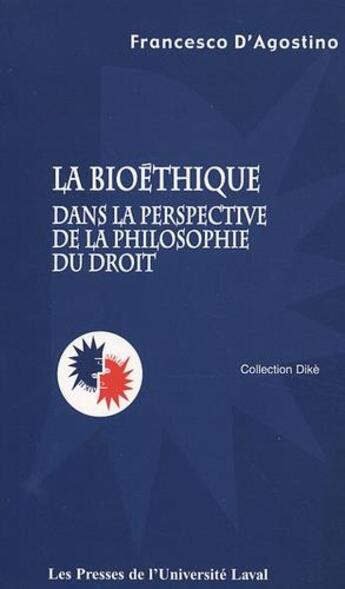 Francesco D'Agostino

LA BIOÉTHIQUE
DANS LA PERSPECTIVE DE LA PHILOSOPHIE DU DROIT

Collection Dikè

Les Presses de l'Université Laval